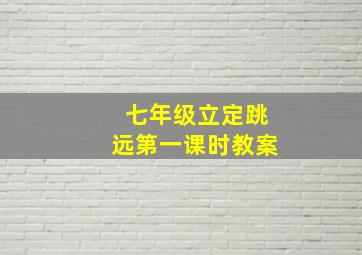 七年级立定跳远第一课时教案